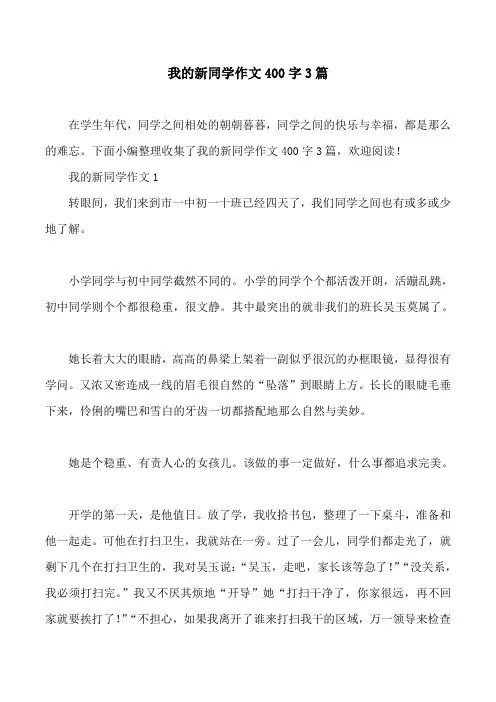 我的新同学作文400字3篇

在学生年代，同学之间相处的朝朝暮暮，同学之间的快乐与幸福，都是那么的难忘。下面小编整理收集了我的新同学作文400字3篇，欢迎阅读！

我的新同学作文1

转眼间，我们来到市一中初一十班已经四天了，我们同学之间也有或多或少地了解。

小学同学与初中同学截然不同的。小学的同学个个都活泼开朗，活蹦乱跳，初中同学则个个都很稳重，很文静。其中最突出的就非我们的班长吴玉莫属了。

她长着大大的眼睛，高高的鼻梁上架着一副似乎很沉的办框眼镜，显得很有学问。又浓又密连成一线的眉毛很自然的“坠落”到眼睛上方。长长的眼睫毛垂下来，伶俐的嘴巴和雪白的牙齿一切都搭配地那么自然与美妙。

她是个稳重、有责人心的女孩儿。该做的事一定做好，什么事都追求完美。

开学的第一天，是他值日。放了学，我收拾书包，整理了一下桌斗，准备和他一起走。可他在打扫卫生，我就站在一旁。过了一会儿，同学们都走光了，就剩下几个在打扫卫生的，我对吴玉说：“吴玉，走吧，家长该等急了！”“没关系，我必须打扫完。”我又不厌其烦地“开导”她“打扫干净了，你家很远，再不回家就要挨打了！”“不担心，如果我离开了谁来打扫我干的区域，万一领导来检查